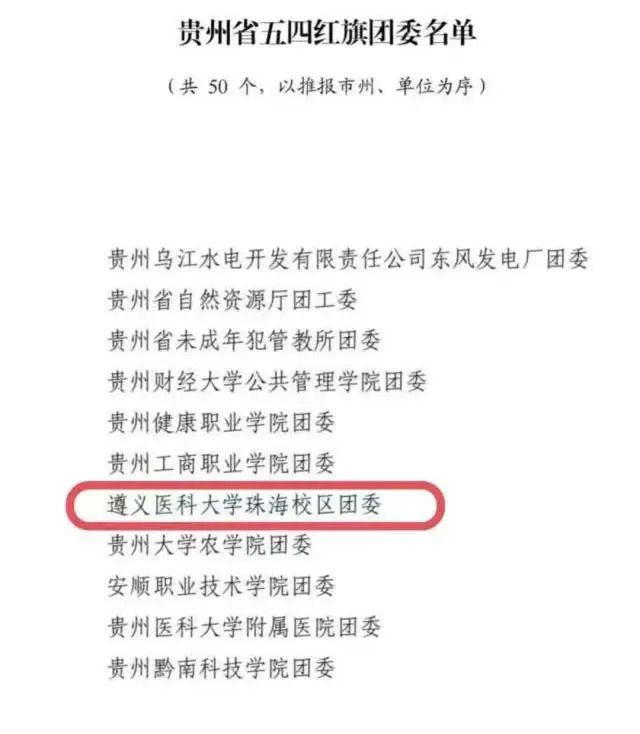 贵州省五四红旗团委名单

（共 50 个，以推报市州、单位为序）

贵州乌江水电开发有限责任公司东风发电厂团委

贵州省自然资源厅团工委

贵州省未成年犯管教所团委

贵州财经大学公共管理学院团委

贵州健康职业学院团委

贵州工商职业学院团委

遵义医科大学珠海校区团委

贵州大学农学院团委

安顺职业技术学院团委

贵州医科大学附属医院团委

贵州黔南科技学院团委